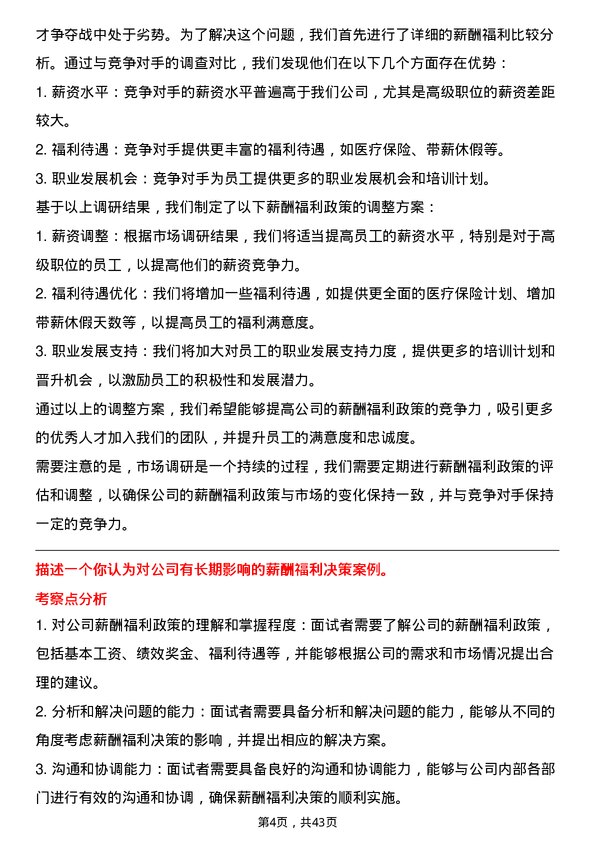 才争夺战中处于劣势。为了解决这个问题，我们首先进行了详细的薪酬福利比较分析。通过与竞争对手的调查对比，我们发现他们在以下几个方面存在优势：

1. 薪资水平：竞争对手的薪资水平普遍高于我们公司，尤其是高级职位的薪资差距较大。

2. 福利待遇：竞争对手提供更丰富的福利待遇，如医疗保险、带薪休假等。

3. 职业发展机会：竞争对手为员工提供更多的职业发展机会和培训计划。

基于以上调研结果，我们制定了以下薪酬福利政策的调整方案：

1. 薪资调整：根据市场调研结果，我们将适当提高员工的薪资水平，特别是对于高级职位的员工，以提高他们的薪资竞争力。

2. 福利待遇优化：我们将增加一些福利待遇，如提供更全面的医疗保险计划、增加带薪休假天数等，以提高员工的福利满意度。

3. 职业发展支持：我们将加大对员工的职业发展支持力度，提供更多的培训计划和晋升机会，以激励员工的积极性和发展潜力。

通过以上的调整方案，我们希望能够提高公司的薪酬福利政策的竞争力，吸引更多的优秀人才加入我们的团队，并提升员工的满意度和忠诚度。

需要注意的是，市场调研是一个持续的过程，我们需要定期进行薪酬福利政策的评估和调整，以确保公司的薪酬福利政策与市场的变化保持一致，并与竞争对手保持一定的竞争力。

描述一个你认为对公司有长期影响的薪酬福利决策案例。

考察点分析

1. 对公司薪酬福利政策的理解和掌握程度：面试者需要了解公司的薪酬福利政策，包括基本工资、绩效奖金、福利待遇等，并能够根据公司的需求和市场情况提出合理的建议。

2. 分析和解决问题的能力：面试者需要具备分析和解决问题的能力，能够从不同的角度考虑薪酬福利决策的影响，并提出相应的解决方案。

3. 沟通和协调能力：面试者需要具备良好的沟通和协调能力，能够与公司内部各部门进行有效的沟通和协调，确保薪酬福利决策的顺利实施。

第4页，共43页